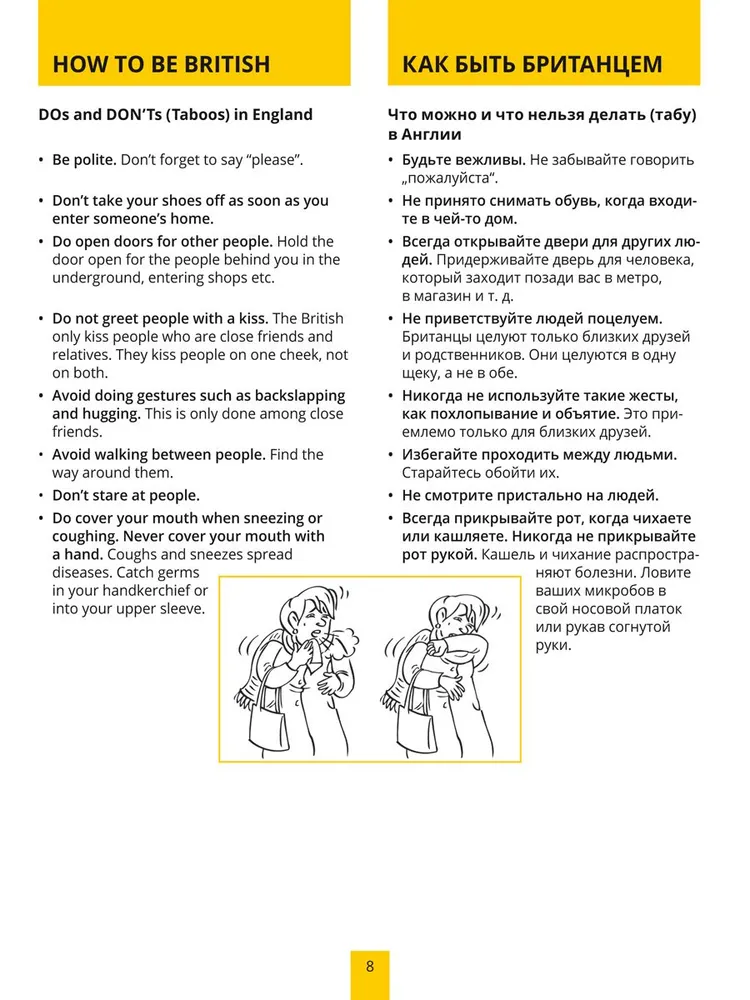 HOW TO BE BRITISH

DOs and DON'Ts (Taboos) in England

• Be polite. Don't forget to say "please".

• Don't take your shoes off as soon as you enter someone's home.

• Do open doors for other people. Hold the door open for the people behind you in the underground, entering shops etc.

• Do not greet people with a kiss. The British only kiss people who are close friends and relatives. They kiss people on one cheek, not on both.

• Avoid doing gestures such as backslapping and hugging. This is only done among close friends.

• Avoid walking between people. Find the way around them.

• Don't stare at people.

• Do cover your mouth when sneezing or coughing. Never cover your mouth with a hand. Coughs and sneezes spread diseases. Catch germs in your handkerchief or into your upper sleeve.

КАК БЫТЬ БРИТАНЦЕМ

Что можно и что нельзя делать (табу) в Англии

• Будьте вежливы. Не забывайте говорить „пожалуйста".

• Не принято снимать обувь, когда входите в чей-то дом.

• Всегда открывайте двери для других людей. Придерживайте дверь для человека, который заходит позади вас в метро, в магазин и т. д.

• Не приветствуйте людей поцелуем. Британцы целуют только близких друзей и родственников. Они целуются в одну щеку, а не в обе.

• Никогда не используйте такие жесты, как похлопывание и объятие. Это приемлемо только для близких друзей.

• Избегайте проходить между людьми. Старайтесь обойти их.

• Не смотрите пристально на людей.

• Всегда прикрывайте рот, когда чихаете или кашляете. Никогда не прикрывайте рот рукой. Кашель и чихание распространяют болезни. Ловите ваших микробов в свой носовой платок или рукав согнутой руки.

8